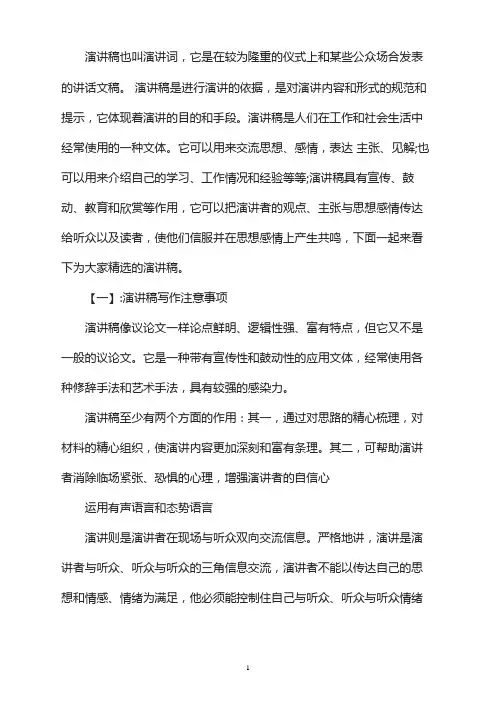 演讲稿也叫演讲词，它是在较为隆重的仪式上和某些公众场合发表的讲话文稿。 演讲稿是进行演讲的依据，是对演讲内容和形式的规范和提示，它体现着演讲的目的和手段。演讲稿是人们在工作和社会生活中经常使用的一种文体。它可以用来交流思想、感情，表达 主张、见解;也可以用来介绍自己的学习、工作情况和经验等等;演讲稿具有宣传、鼓动、教育和欣赏等作用，它可以把演讲者的观点、主张与思想感情传达给听众以及读者，使他们信服并在思想感情上产生共鸣，下面一起来看下为大家精选的演讲稿。

【一】:演讲稿写作注意事项

演讲稿像议论文一样论点鲜明、逻辑性强、富有特点，但它又不是一般的议论文。它是一种带有宣传性和鼓动性的应用文体，经常使用各种修辞手法和艺术手法，具有较强的感染力。

演讲稿至少有两个方面的作用：其一，通过对思路的精心梳理，对材料的精心组织，使演讲内容更加深刻和富有条理。其二，可帮助演讲者消除临场紧张、恐惧的心理，增强演讲者的自信心

运用有声语言和态势语言

演讲则是演讲者在现场与听众双向交流信息。严格地讲，演讲是演讲者与听众、听众与听众的三角信息交流，演讲者不能以传达自己的思想和情感、情绪为满足，他必须能控制住自己与听众、听众与听众情绪

1